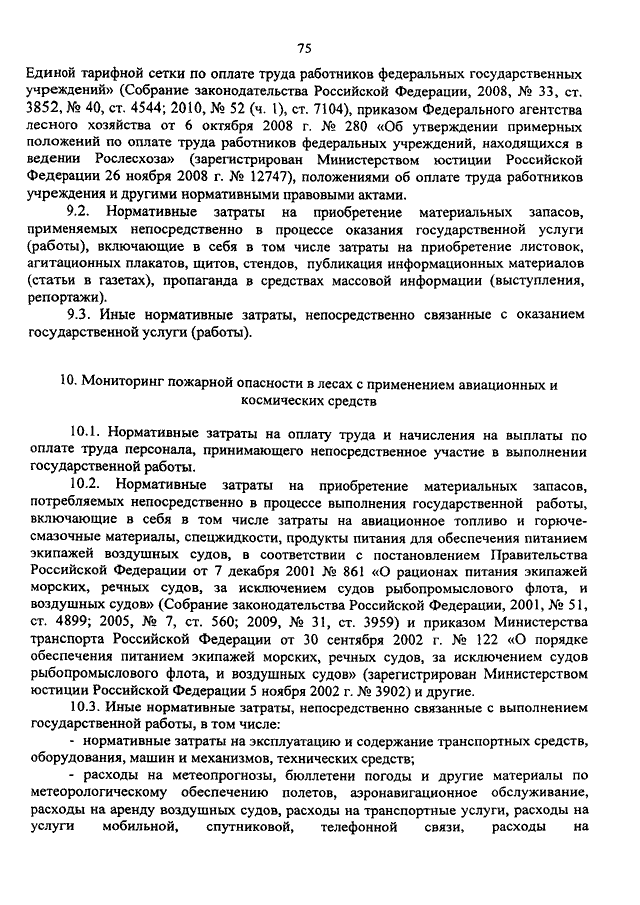 75

Единой тарифной сетки по оплате труда работников федеральных государственных учреждений» (Собрание законодательства Российской Федерации, 2008, № 33, ст. 3852, № 40, ст. 4544; 2010, № 52 (ч. 1), ст. 7104), приказом Федерального агентства лесного хозяйства от 6 октября 2008 г. № 280 «Об утверждении примерных положений по оплате труда работников федеральных учреждений, находящихся в ведении Рослесхоза» (зарегистрирован Министерством юстиции Российской Федерации 26 ноября 2008 г. № 12747), положениями об оплате труда работников учреждения и другими нормативными правовыми актами.

9.2. Нормативные затраты на приобретение материальных запасов, применяемых непосредственно в процессе оказания государственной услуги (работы), включающие в себя в том числе затраты на приобретение листовок, агитационных плакатов, щитов, стендов, публикация информационных материалов (статьи в газетах), пропаганда в средствах массовой информации (выступления, репортажи).

9.3. Иные нормативные затраты, непосредственно связанные с оказанием государственной услуги (работы).

10. Мониторинг пожарной опасности в лесах с применением авиационных и космических средств

10.1. Нормативные затраты на оплату труда и начисления на выплаты по оплате труда персонала, принимающего непосредственное участие в выполнении государственной работы.

10.2. Нормативные затраты на приобретение материальных запасов, потребляемых непосредственно в процессе выполнения государственной работы, включающие в себя в том числе затраты на авиационное топливо и горюче-смазочные материалы, спецжидкости, продукты питания для обеспечения питанием экипажей воздушных судов, в соответствии с постановлением Правительства Российской Федерации от 7 декабря 2001 № 861 «О рационах питания экипажей морских, речных судов, за исключением судов рыбопромыслового флота, и воздушных судов» (Собрание законодательства Российской Федерации, 2001, № 51, ст. 4899; 2005, № 7, ст. 560; 2009, № 31, ст. 3959) и приказом Министерства транспорта Российской Федерации от 30 сентября 2002 г. № 122 «О порядке обеспечения питанием экипажей морских, речных судов, за исключением судов рыбопромыслового флота, и воздушных судов» (зарегистрирован Министерством юстиции Российской Федерации 5 ноября 2002 г. № 3902) и другие.

10.3. Иные нормативные затраты, непосредственно связанные с выполнением государственной работы, в том числе:

- нормативные затраты на эксплуатацию и содержание транспортных средств, оборудования, машин и механизмов, технических средств;

- расходы на метеопрогнозы, бюллетени погоды и другие материалы по метеорологическому обеспечению полетов, аэронавигационное обслуживание, расходы на аренду воздушных судов, расходы на транспортные услуги, расходы на услуги мобильной, спутниковой, телефонной связи, расходы на